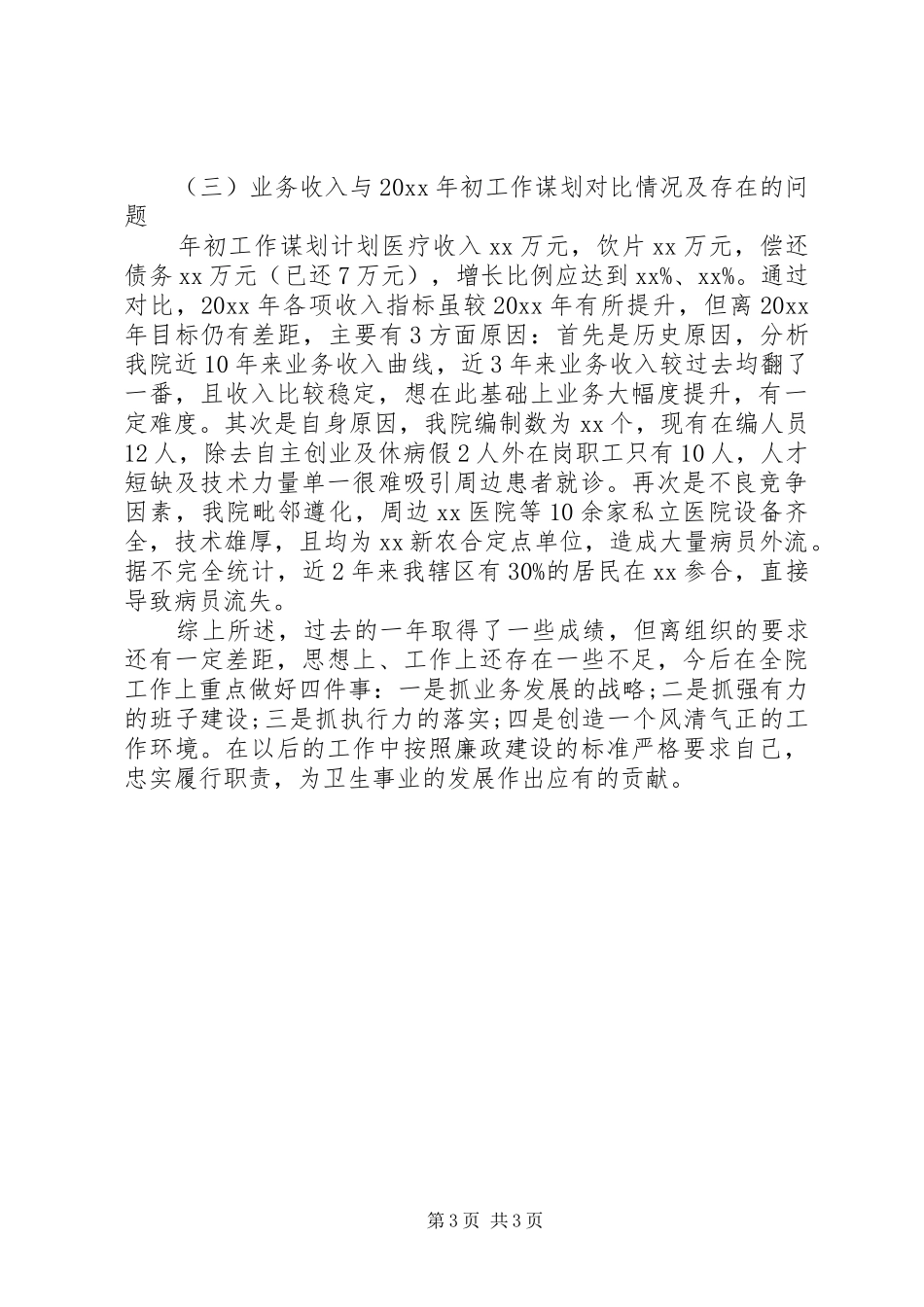 （三）业务收入与20xx年初工作谋划对比情况及存在的问题

年初工作谋划计划医疗收入xx万元，饮片xx万元，偿还债务xx万元（已还7万元），增长比例应达到xx%、xx%。通过对比，20xx年各项收入指标虽较20xx年有所提升，但离20xx年目标仍有差距，主要有3方面原因：首先是历史原因，分析我院近10年来业务收入曲线，近3年来业务收入较过去均翻了一番，且收入比较稳定，想在此基础上业务大幅度提升，有一定难度。其次是自身原因，我院编制数为xx个，现有在编人员12人，除去自主创业及休病假2人外在岗职工只有10人，人才短缺及技术力量单一很难吸引周边患者就诊。再次是不良竞争因素，我院毗邻遵化，周边xx医院等10余家私立医院设备齐全，技术雄厚，且均为xx新农合定点单位，造成大量病员外流。据不完全统计，近2年来我辖区有30%的居民在xx参合，直接导致病员流失。

综上所述，过去的一年取得了一些成绩，但离组织的要求还有一定差距，思想上、工作上还存在一些不足，今后在全院工作上重点做好四件事：一是抓业务发展的战略;二是抓强有力的班子建设;三是抓执行力的落实;四是创造一个风清气正的工作环境。在以后的工作中按照廉政建设的标准严格要求自己，忠实履行职责，为卫生事业的发展作出应有的贡献。

第3页 共3页